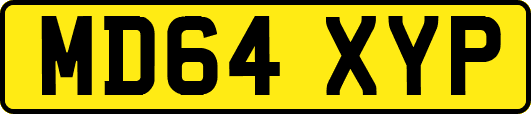 MD64 XYP